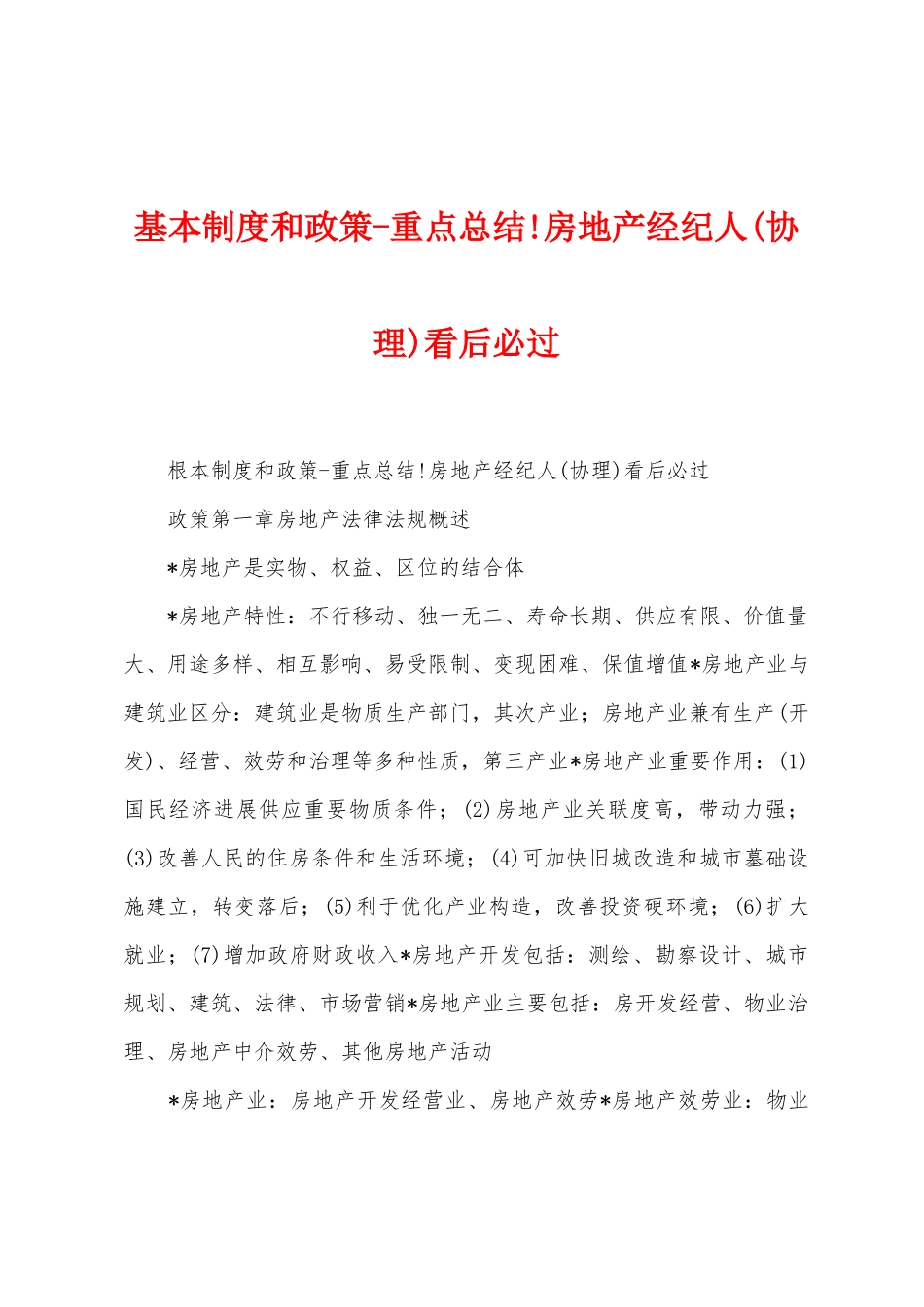 基本制度和政策-重点总结!房地产经纪人(协理)看后必过

根本制度和政策-重点总结!房地产经纪人(协理)看后必过

政策第一章房地产法律法规概述

*房地产是实物、权益、区位的结合体

*房地产特性：不行移动、独一无二、寿命长期、供应有限、价值量大、用途多样、相互影响、易受限制、变现困难、保值增值*房地产业与建筑业区分：建筑业是物质生产部门，其次产业；房地产业兼有生产(开发)、经营、效劳和治理等多种性质，第三产业*房地产业重要作用：(1)国民经济进展供应重要物质条件；(2)房地产业关联度高，带动力强；(3)改善人民的住房条件和生活环境；(4)可加快旧城改造和城市基础设施建立，转变落后；(5)利于优化产业构造，改善投资硬环境；(6)扩大就业；(7)增加政府财政收入*房地产开发包括：测绘、勘察设计、城市规划、建筑、法律、市场营销*房地产业主要包括：房开发经营、物业治理、房地产中介效劳、其他房地产活动

*房地产业：房地产开发经营业、房地产效劳*房地产效劳业：物业